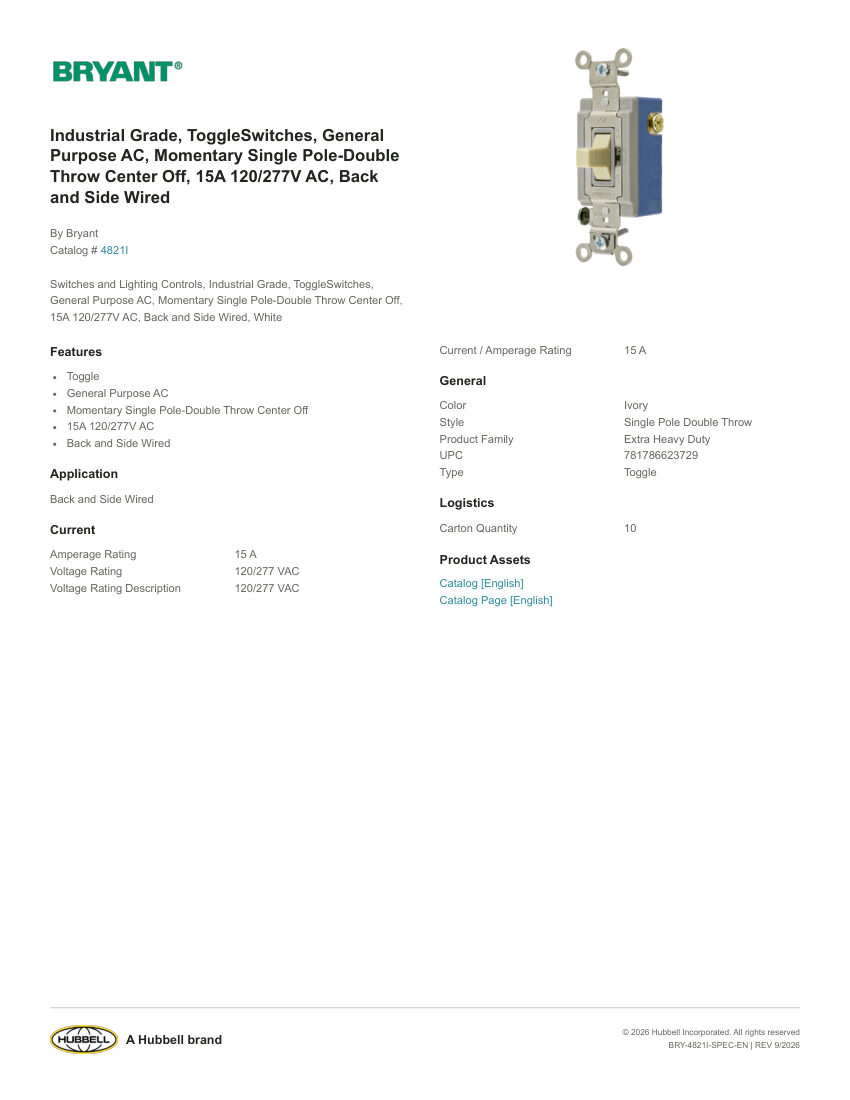 BRYANT®

Industrial Grade, ToggleSwitches, General Purpose AC, Momentary Single Pole-Double Throw Center Off, 15A 120/277V AC, Back and Side Wired

By Bryant
Catalog # 4821I

Switches and Lighting Controls, Industrial Grade, ToggleSwitches, General Purpose AC, Momentary Single Pole-Double Throw Center Off, 15A 120/277V AC, Back and Side Wired, White

Features

- Toggle
- General Purpose AC
- Momentary Single Pole-Double Throw Center Off
- 15A 120/277V AC
- Back and Side Wired

Application

Back and Side Wired

Current

| Amperage Rating | 15 A |
|---|---|
| Voltage Rating | 120/277 VAC |
| Voltage Rating Description | 120/277 VAC |

| Current / Amperage Rating | 15 A |
|---|---|

General

| Color | Ivory |
|---|---|
| Style | Single Pole Double Throw |
| Product Family | Extra Heavy Duty |
| UPC | 781786623729 |
| Type | Toggle |

Logistics

| Carton Quantity | 10 |
|---|---|

Product Assets

Catalog [English]
Catalog Page [English]

HUBBELL A Hubbell brand

© 2026 Hubbell Incorporated. All rights reserved
BRY-4821I-SPEC-EN | REV 9/2026